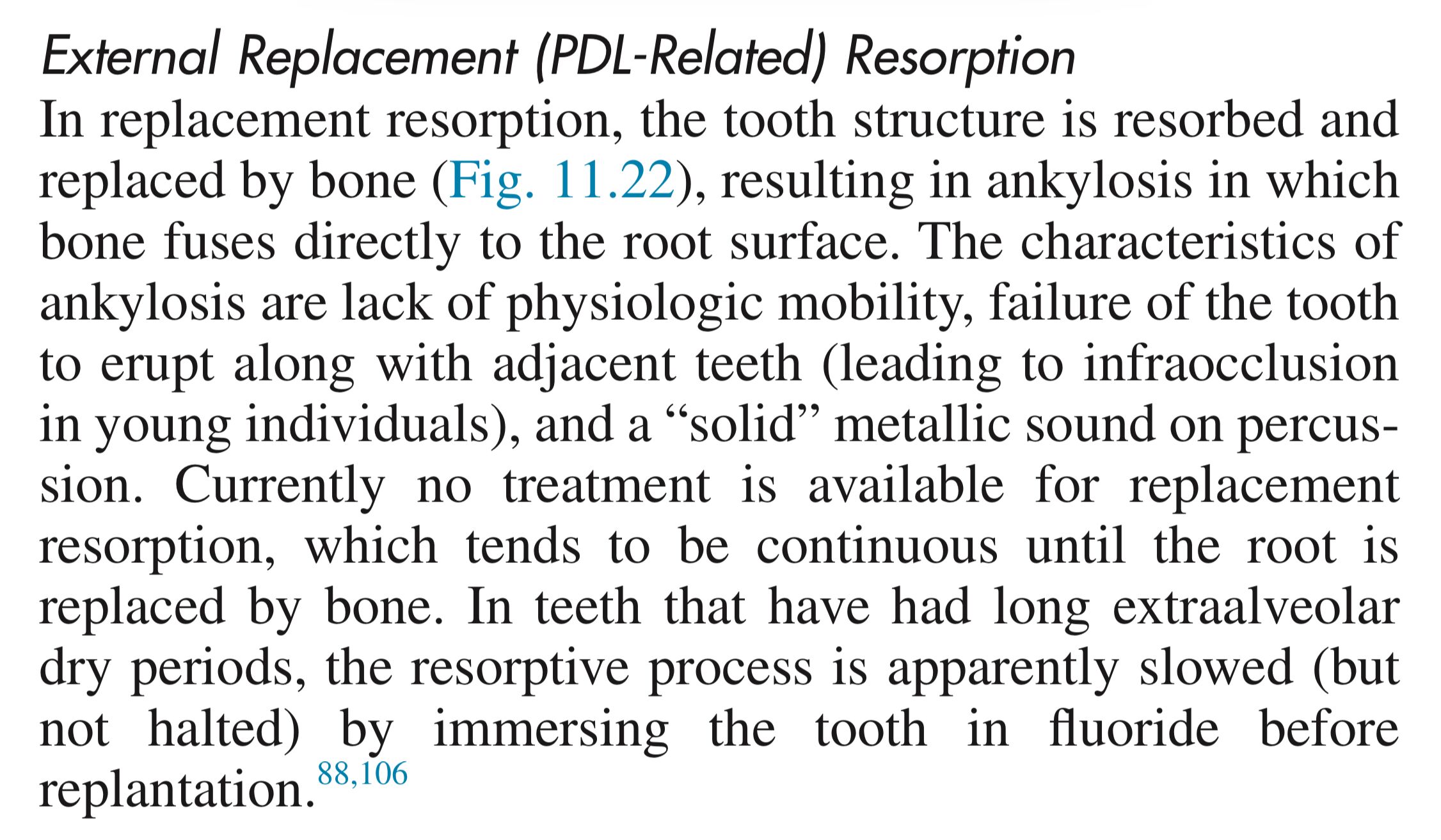 External Replacement (PDL-Related) Resorption

In replacement resorption, the tooth structure is resorbed and replaced by bone (Fig. 11.22), resulting in ankylosis in which bone fuses directly to the root surface. The characteristics of ankylosis are lack of physiologic mobility, failure of the tooth to erupt along with adjacent teeth (leading to infraocclusion in young individuals), and a “solid” metallic sound on percussion. Currently no treatment is available for replacement resorption, which tends to be continuous until the root is replaced by bone. In teeth that have had long extraalveolar dry periods, the resorptive process is apparently slowed (but not halted) by immersing the tooth in fluoride before replantation.$^{88,106}$